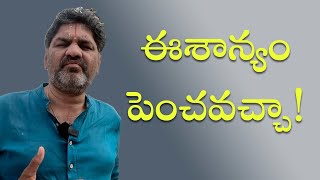 ఈశాన్యం
పెంచవచ్చా!